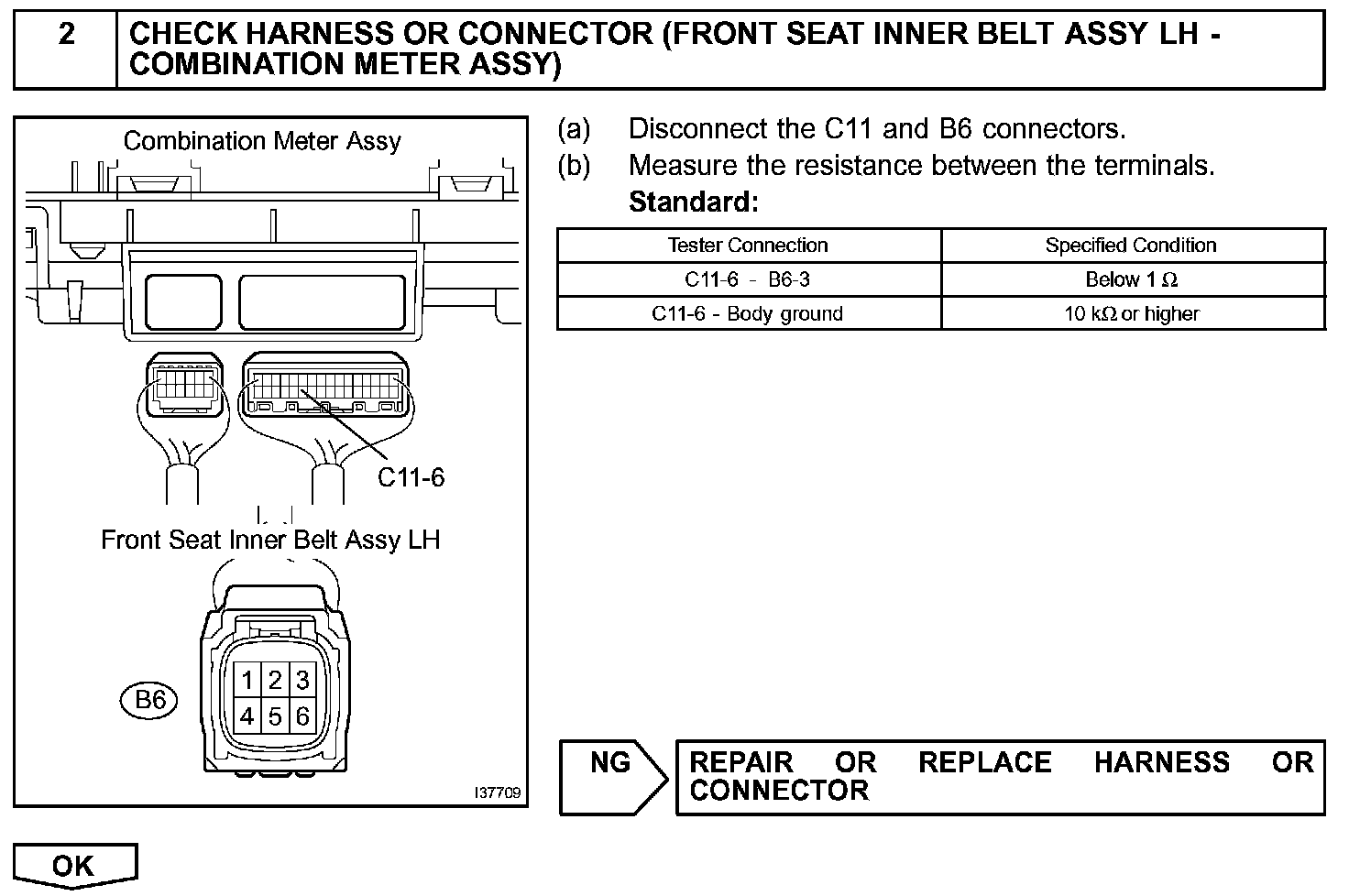 2 CHECK HARNESS OR CONNECTOR (FRONT SEAT INNER BELT ASSY LH - COMBINATION METER ASSY)

Combination Meter Assy

C11-6

Front Seat Inner Belt Assy LH

B6

1 2 3
4 5 6

I37709

(a) Disconnect the C11 and B6 connectors.

(b) Measure the resistance between the terminals.

Standard:

| Tester Connection | Specified Condition |
|---|---|
| C11-6 - B6-3 | Below 1 $\Omega$ |
| C11-6 - Body ground | 10 k$\Omega$ or higher |

NG

REPAIR OR REPLACE HARNESS OR CONNECTOR

OK